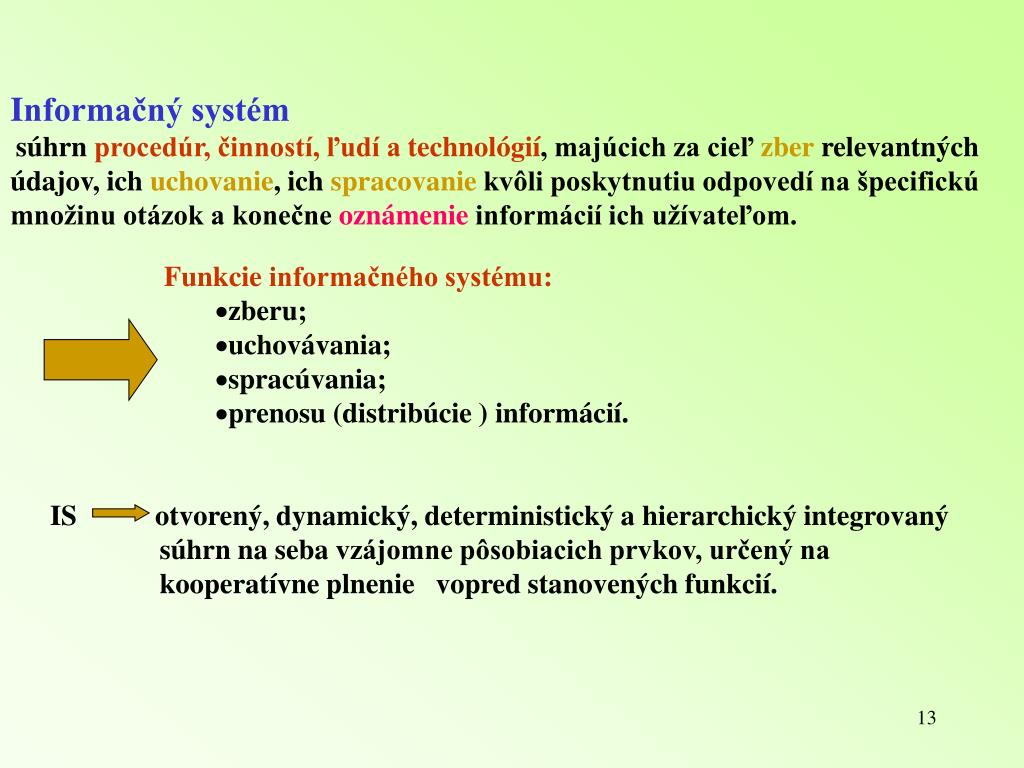 Informačný systém

súhrn procedúr, činností, ľudí a technológií, majúcich za cieľ zber relevantných údajov, ich uchovanie, ich spracovanie kvôli poskytnutiu odpovedí na špecifickú množinu otázok a konečne oznámenie informácií ich užívateľom.

Funkcie informačného systému:
•zberu;
•uchovávania;
•spracúvania;
•prenosu (distribúcie ) informácií.

IS otvorený, dynamický, deterministický a hierarchický integrovaný súhrn na seba vzájomne pôsobiacich prvkov, určený na kooperatívne plnenie vopred stanovených funkcií.

13